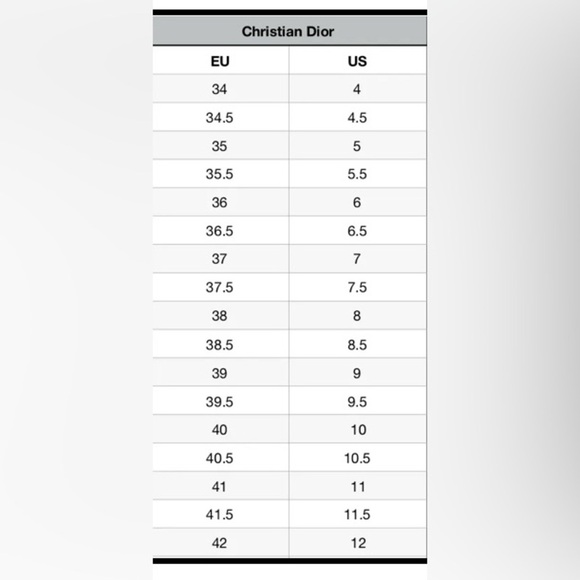 Christian Dior

| EU | US |
|---|---|
| 34 | 4 |
| 34.5 | 4.5 |
| 35 | 5 |
| 35.5 | 5.5 |
| 36 | 6 |
| 36.5 | 6.5 |
| 37 | 7 |
| 37.5 | 7.5 |
| 38 | 8 |
| 38.5 | 8.5 |
| 39 | 9 |
| 39.5 | 9.5 |
| 40 | 10 |
| 40.5 | 10.5 |
| 41 | 11 |
| 41.5 | 11.5 |
| 42 | 12 |